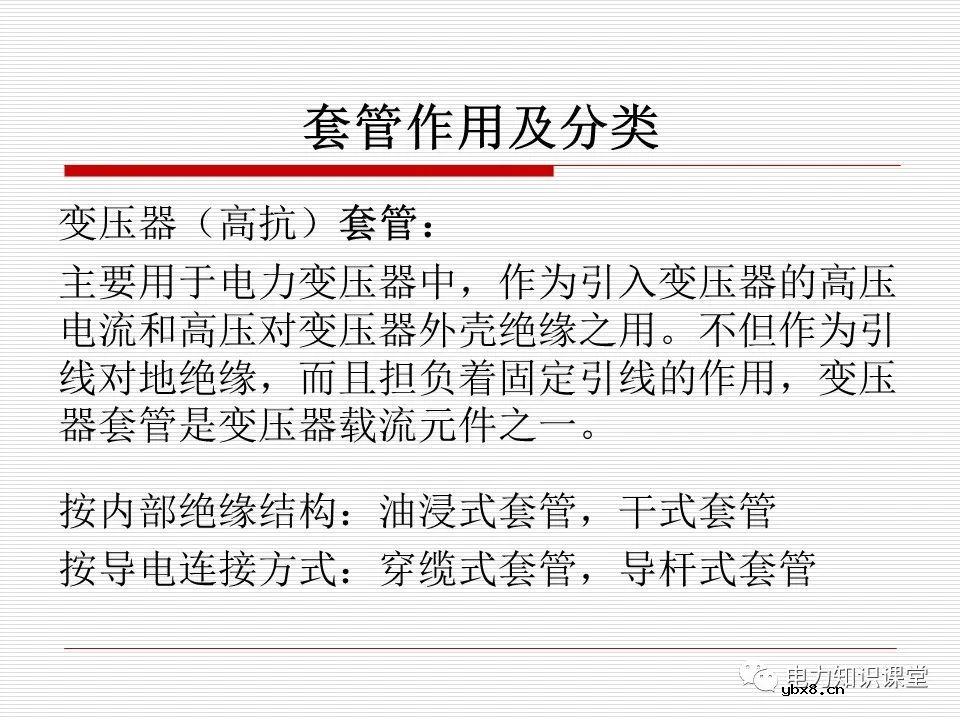 套管作用及分类

变压器（高抗）套管：

主要用于电力变压器中，作为引入变压器的高压电流和高压对变压器外壳绝缘之用。不但作为引线对地绝缘，而且担负着固定引线的作用，变压器套管是变压器载流元件之一。

按内部绝缘结构：油浸式套管，干式套管
按导电连接方式：穿缆式套管，导杆式套管

电力知识课堂
ybx8.cn